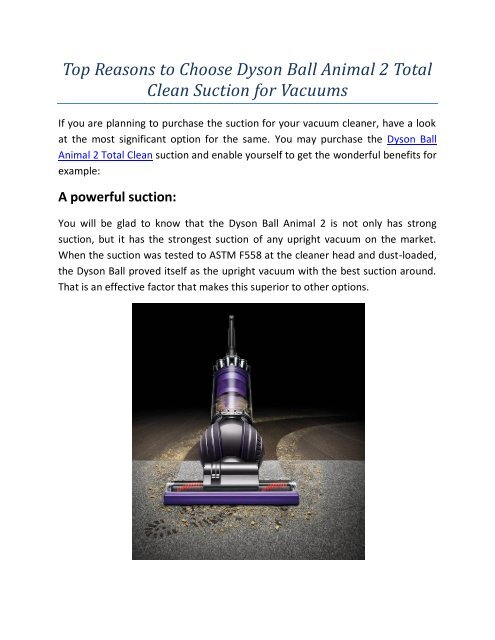 Top Reasons to Choose Dyson Ball Animal 2 Total Clean Suction for Vacuums

If you are planning to purchase the suction for your vacuum cleaner, have a look at the most significant option for the same. You may purchase the Dyson Ball Animal 2 Total Clean suction and enable yourself to get the wonderful benefits for example:

A powerful suction:

You will be glad to know that the Dyson Ball Animal 2 is not only has strong suction, but it has the strongest suction of any upright vacuum on the market. When the suction was tested to ASTM F558 at the cleaner head and dust-loaded, the Dyson Ball proved itself as the upright vacuum with the best suction around. That is an effective factor that makes this superior to other options.